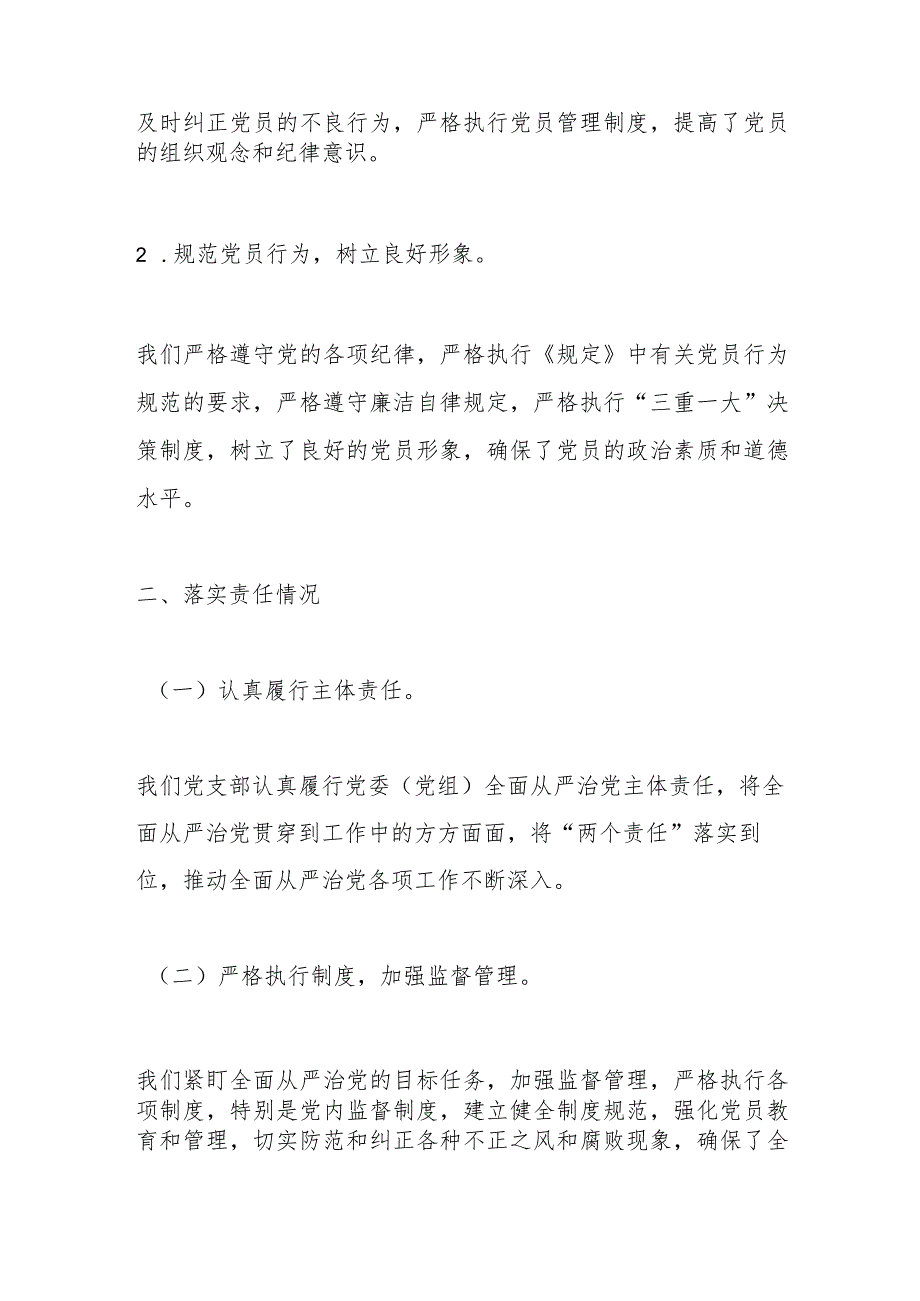 及时纠正党员的不良行为，严格执行党员管理制度，提高了党员的组织观念和纪律意识。

2．规范党员行为，树立良好形象。

我们严格遵守党的各项纪律，严格执行《规定》中有关党员行为规范的要求，严格遵守廉洁自律规定，严格执行“三重一大”决策制度，树立了良好的党员形象，确保了党员的政治素质和道德水平。

二、落实责任情况

（一）认真履行主体责任。

我们党支部认真履行党委（党组）全面从严治党主体责任，将全面从严治党贯穿到工作中的方方面面，将“两个责任”落实到位，推动全面从严治党各项工作不断深入。

（二）严格执行制度，加强监督管理。

我们紧盯全面从严治党的目标任务，加强监督管理，严格执行各项制度，特别是党内监督制度，建立健全制度规范，强化党员教育和管理，切实防范和纠正各种不正之风和腐败现象，确保了全